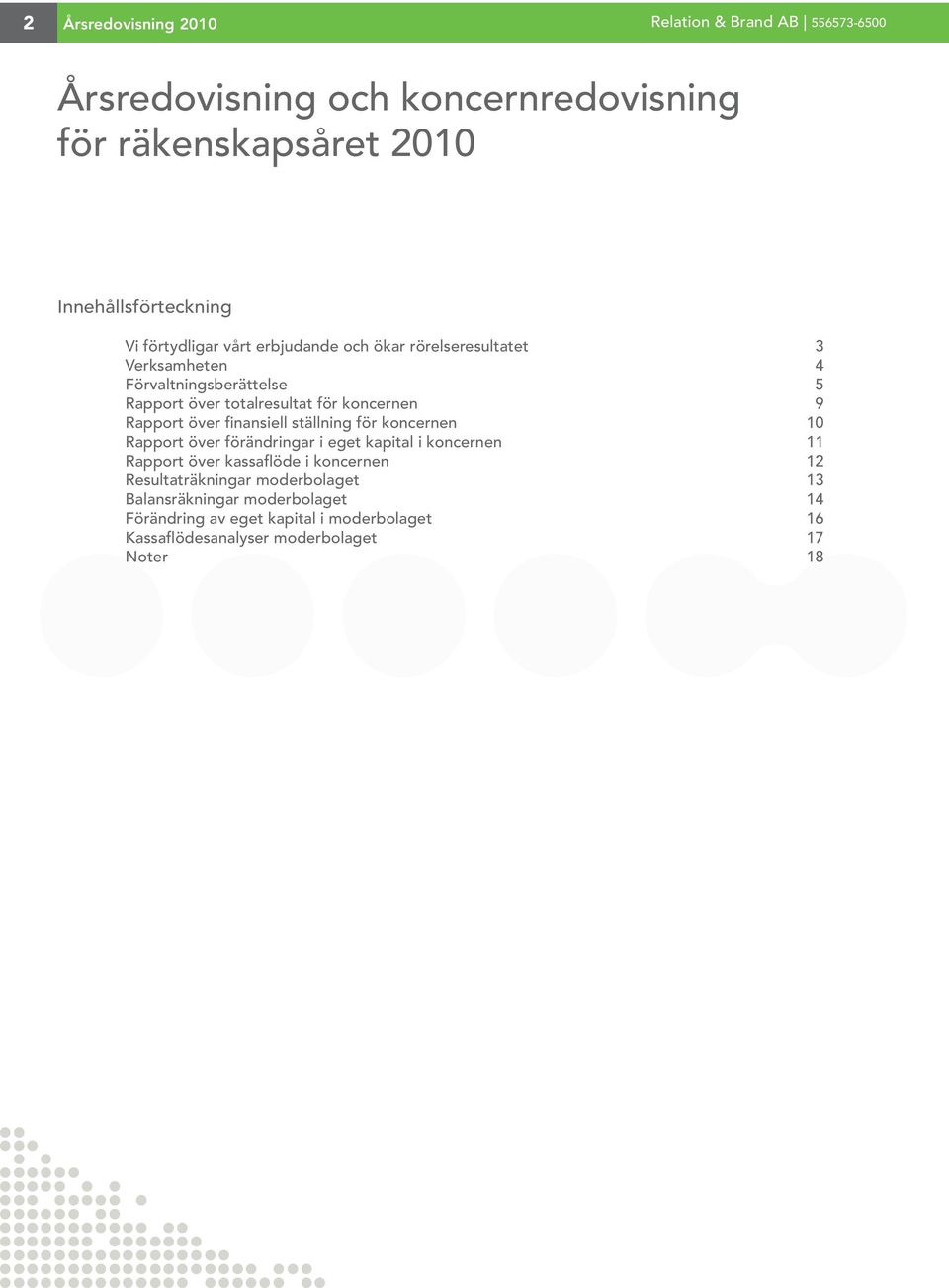 2 Årsredovisning 2010

Relation & Brand AB | 556573-6500

Årsredovisning och koncernredovisning för räkenskapsåret 2010

Innehållsförteckning

| | |
|---|---|
| Vi förtydligar vårt erbjudande och ökar rörelseresultatet | 3 |
| Verksamheten | 4 |
| Förvaltningsberättelse | 5 |
| Rapport över totalresultat för koncernen | 9 |
| Rapport över finansiell ställning för koncernen | 10 |
| Rapport över förändringar i eget kapital i koncernen | 11 |
| Rapport över kassaflöde i koncernen | 12 |
| Resultaträkningar moderbolaget | 13 |
| Balansräkningar moderbolaget | 14 |
| Förändring av eget kapital i moderbolaget | 16 |
| Kassaflödesanalyser moderbolaget | 17 |
| Noter | 18 |